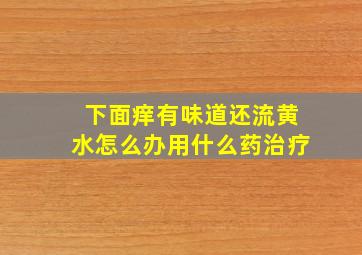 下面痒有味道还流黄水怎么办用什么药治疗